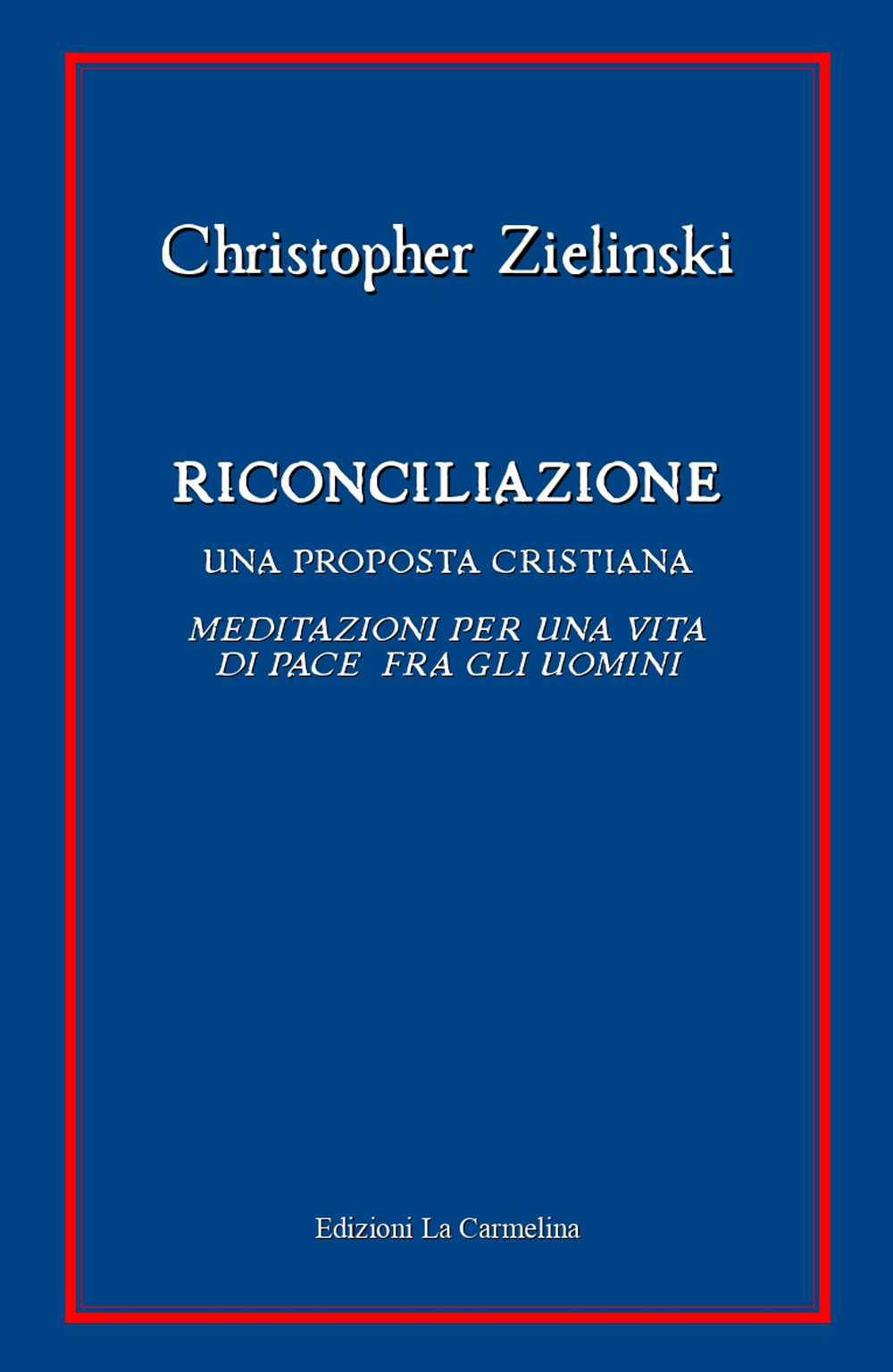 Christopher Zielinski

RICONCILIAZIONE

UNA PROPOSTA CRISTIANA

MEDITAZIONI PER UNA VITA DI PACE FRA GLI UOMINI

Edizioni La Carmelina